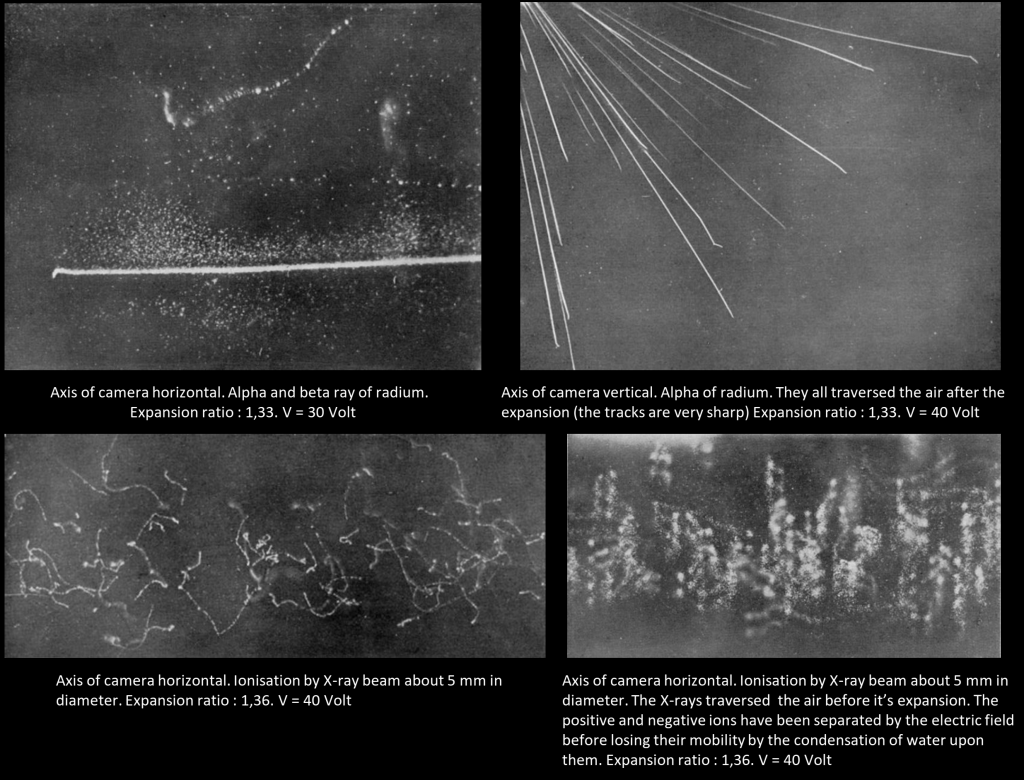 Axis of camera horizontal. Alpha and beta ray of radium. Expansion ratio : 1,33. V = 30 Volt

Axis of camera vertical. Alpha of radium. They all traversed the air after the expansion (the tracks are very sharp) Expansion ratio : 1,33. V = 40 Volt

Axis of camera horizontal. Ionisation by X-ray beam about 5 mm in diameter. Expansion ratio : 1,36. V = 40 Volt

Axis of camera horizontal. Ionisation by X-ray beam about 5 mm in diameter. The X-rays traversed the air before it's expansion. The positive and negative ions have been separated by the electric field before losing their mobility by the condensation of water upon them. Expansion ratio : 1,36. V = 40 Volt